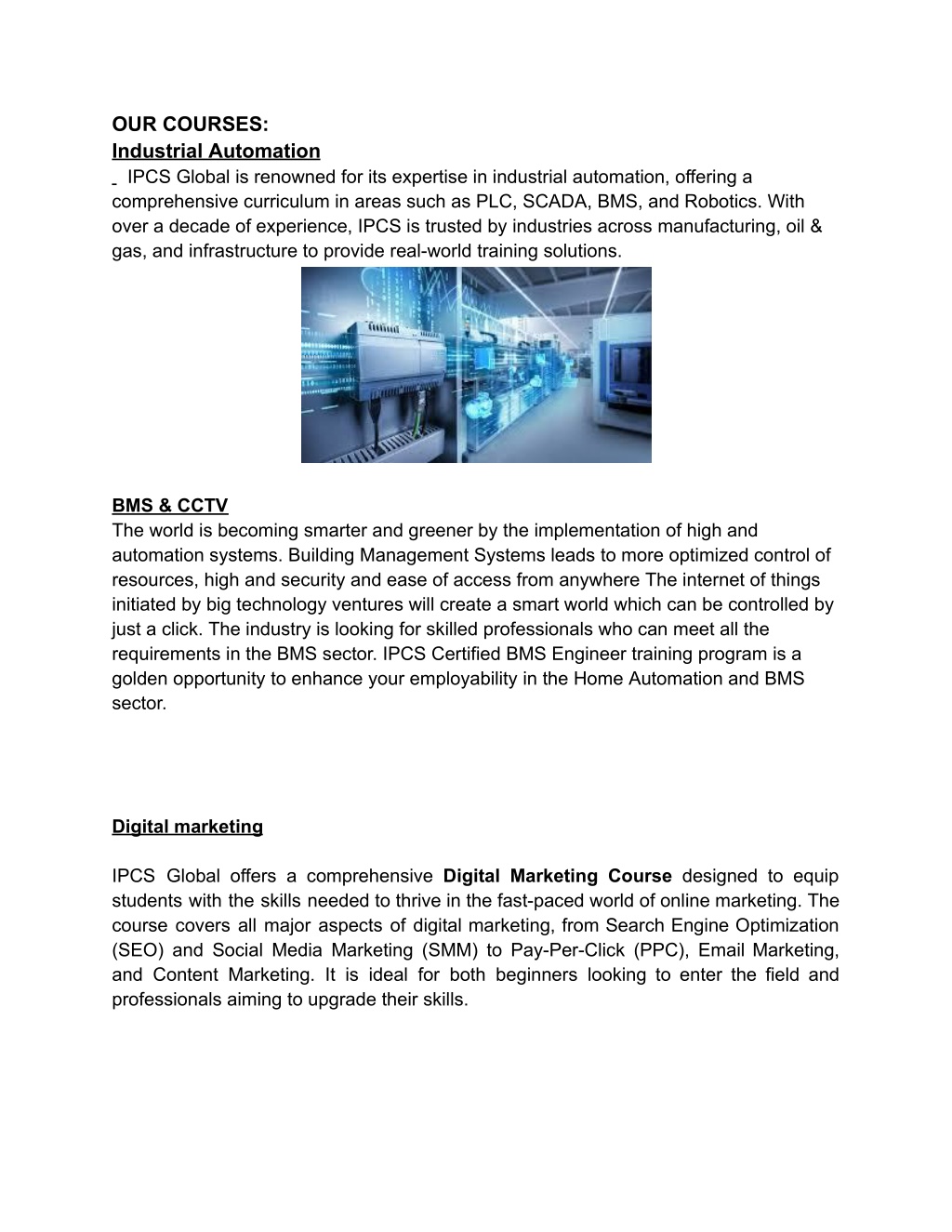 OUR COURSES:
Industrial Automation
IPCS Global is renowned for its expertise in industrial automation, offering a comprehensive curriculum in areas such as PLC, SCADA, BMS, and Robotics. With over a decade of experience, IPCS is trusted by industries across manufacturing, oil & gas, and infrastructure to provide real-world training solutions.

BMS & CCTV
The world is becoming smarter and greener by the implementation of high and automation systems. Building Management Systems leads to more optimized control of resources, high and security and ease of access from anywhere The internet of things initiated by big technology ventures will create a smart world which can be controlled by just a click. The industry is looking for skilled professionals who can meet all the requirements in the BMS sector. IPCS Certified BMS Engineer training program is a golden opportunity to enhance your employability in the Home Automation and BMS sector.

Digital marketing

IPCS Global offers a comprehensive Digital Marketing Course designed to equip students with the skills needed to thrive in the fast-paced world of online marketing. The course covers all major aspects of digital marketing, from Search Engine Optimization (SEO) and Social Media Marketing (SMM) to Pay-Per-Click (PPC), Email Marketing, and Content Marketing. It is ideal for both beginners looking to enter the field and professionals aiming to upgrade their skills.